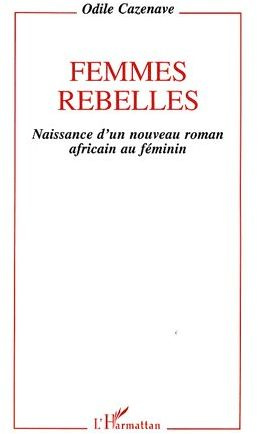 Odile Cazenave

FEMMES REBELLES

Naissance d'un nouveau roman africain au féminin

L'Harmattan